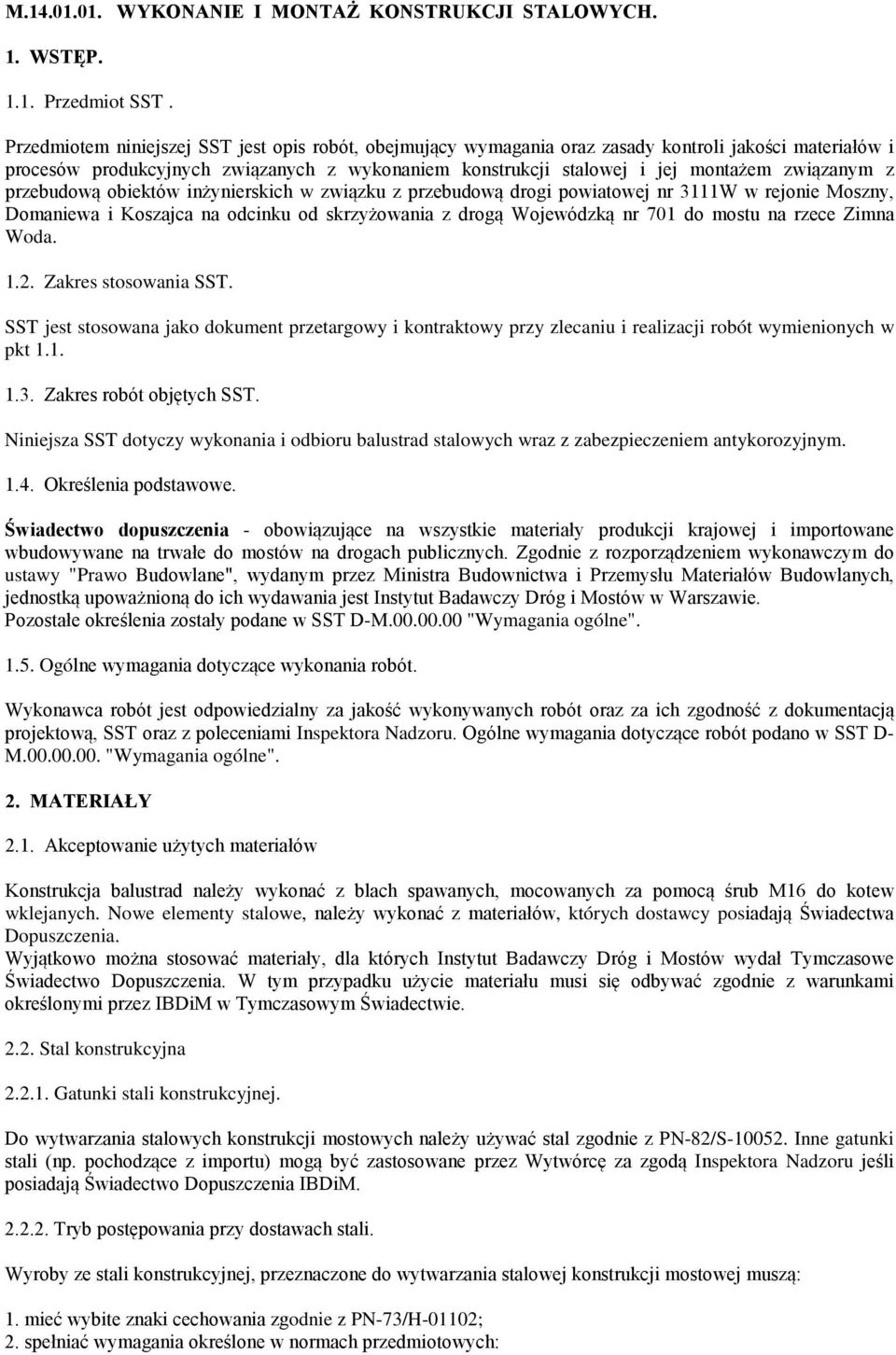 M.14.01.01. WYKONANIE I MONTAŻ KONSTRUKCJI STALOWYCH.

1. WSTĘP.

1.1. Przedmiot SST .

Przedmiotem niniejszej SST jest opis robót, obejmujący wymagania oraz zasady kontroli jakości materiałów i procesów produkcyjnych związanych z wykonaniem konstrukcji stalowej i jej montażem związanym z przebudową obiektów inżynierskich w związku z przebudową drogi powiatowej nr 3111W w rejonie Moszny, Domaniewa i Koszajca na odcinku od skrzyżowania z drogą Wojewódzką nr 701 do mostu na rzece Zimna Woda.

1.2. Zakres stosowania SST.

SST jest stosowana jako dokument przetargowy i kontraktowy przy zlecaniu i realizacji robót wymienionych w pkt 1.1.

1.3. Zakres robót objętych SST.

Niniejsza SST dotyczy wykonania i odbioru balustrad stalowych wraz z zabezpieczeniem antykorozyjnym.

1.4. Określenia podstawowe.

Świadectwo dopuszczenia - obowiązujące na wszystkie materiały produkcji krajowej i importowane wbudowywane na trwałe do mostów na drogach publicznych. Zgodnie z rozporządzeniem wykonawczym do ustawy "Prawo Budowlane", wydanym przez Ministra Budownictwa i Przemysłu Materiałów Budowlanych, jednostką upoważnioną do ich wydawania jest Instytut Badawczy Dróg i Mostów w Warszawie.
Pozostałe określenia zostały podane w SST D-M.00.00.00 "Wymagania ogólne".

1.5. Ogólne wymagania dotyczące wykonania robót.

Wykonawca robót jest odpowiedzialny za jakość wykonywanych robót oraz za ich zgodność z dokumentacją projektową, SST oraz z poleceniami Inspektora Nadzoru. Ogólne wymagania dotyczące robót podano w SST D-M.00.00.00. "Wymagania ogólne".

2. MATERIAŁY

2.1. Akceptowanie użytych materiałów

Konstrukcja balustrad należy wykonać z blach spawanych, mocowanych za pomocą śrub M16 do kotew wklejanych. Nowe elementy stalowe, należy wykonać z materiałów, których dostawcy posiadają Świadectwa Dopuszczenia.
Wyjątkowo można stosować materiały, dla których Instytut Badawczy Dróg i Mostów wydał Tymczasowe Świadectwo Dopuszczenia. W tym przypadku użycie materiału musi się odbywać zgodnie z warunkami określonymi przez IBDiM w Tymczasowym Świadectwie.

2.2. Stal konstrukcyjna

2.2.1. Gatunki stali konstrukcyjnej.

Do wytwarzania stalowych konstrukcji mostowych należy używać stal zgodnie z PN-82/S-10052. Inne gatunki stali (np. pochodzące z importu) mogą być zastosowane przez Wytwórcę za zgodą Inspektora Nadzoru jeśli posiadają Świadectwo Dopuszczenia IBDiM.

2.2.2. Tryb postępowania przy dostawach stali.

Wyroby ze stali konstrukcyjnej, przeznaczone do wytwarzania stalowej konstrukcji mostowej muszą:

1. mieć wybite znaki cechowania zgodnie z PN-73/H-01102;
2. spełniać wymagania określone w normach przedmiotowych: